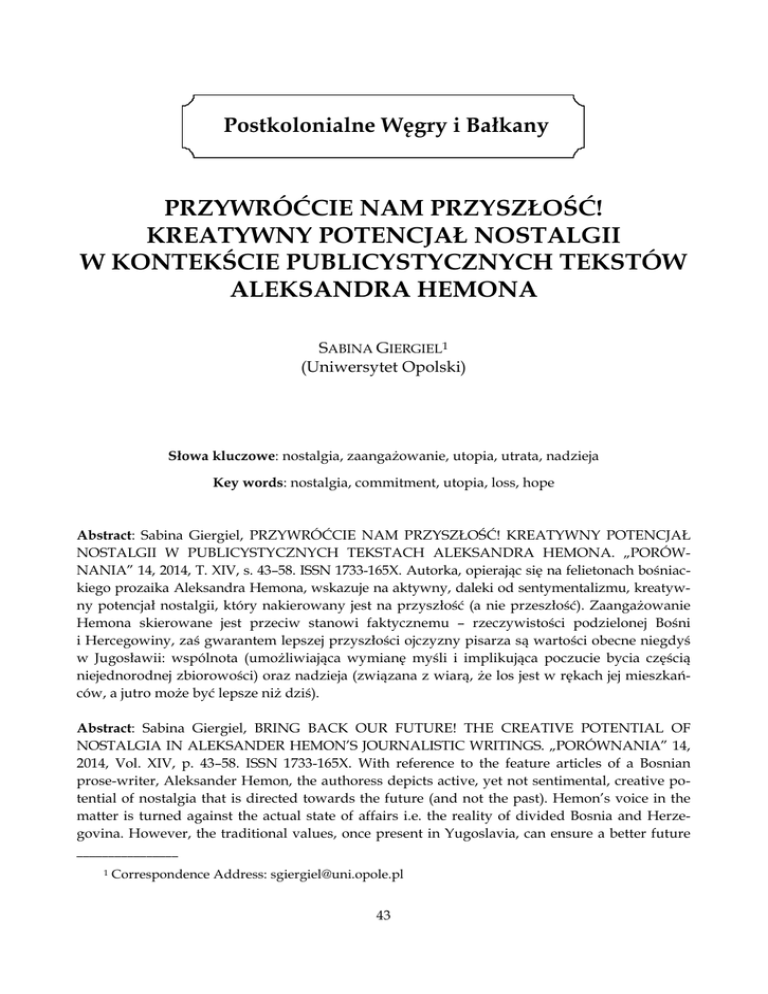 Postkolonialne Węgry i Bałkany

PRZYWRÓĆCIE NAM PRZYSZŁOŚĆ! KREATYWNY POTENCJAŁ NOSTALGII W KONTEKŚCIE PUBLICYSTYCZNYCH TEKSTÓW ALEKSANDRA HEMONA

SABINA GIERGIEL$^1$
(Uniwersytet Opolski)

Słowa kluczowe: nostalgia, zaangażowanie, utopia, utrata, nadzieja

Key words: nostalgia, commitment, utopia, loss, hope

Abstract: Sabina Giergiel, PRZYWRÓĆCIE NAM PRZYSZŁOŚĆ! KREATYWNY POTENCJAŁ NOSTALGII W PUBLICYSTYCZNYCH TEKSTACH ALEKSANDRA HEMONA. „PORÓWNANIA" 14, 2014, T. XIV, s. 43–58. ISSN 1733-165X. Autorka, opierając się na felietonach bośniackiego prozaika Aleksandra Hemona, wskazuje na aktywny, daleki od sentymentalizmu, kreatywny potencjał nostalgii, który nakierowany jest na przyszłość (a nie przeszłość). Zaangażowanie Hemona skierowane jest przeciw stanowi faktycznemu – rzeczywistości podzielonej Bośni i Hercegowiny, zaś gwarantem lepszej przyszłości ojczyzny pisarza są wartości obecne niegdyś w Jugosławii: wspólnota (umożliwiająca wymianę myśli i implikująca poczucie bycia częścią niejednorodnej zbiorowości) oraz nadzieja (związana z wiarą, że los jest w rękach jej mieszkańców, a jutro może być lepsze niż dziś).

Abstract: Sabina Giergiel, BRING BACK OUR FUTURE! THE CREATIVE POTENTIAL OF NOSTALGIA IN ALEKSANDER HEMON'S JOURNALISTIC WRITINGS. „PORÓWNANIA" 14, 2014, Vol. XIV, p. 43–58. ISSN 1733-165X. With reference to the feature articles of a Bosnian prose-writer, Aleksander Hemon, the authoress depicts active, yet not sentimental, creative potential of nostalgia that is directed towards the future (and not the past). Hemon's voice in the matter is turned against the actual state of affairs i.e. the reality of divided Bosnia and Herzegovina. However, the traditional values, once present in Yugoslavia, can ensure a better future

$^1$ Correspondence Address: sgiergiel@uni.opole.pl

43